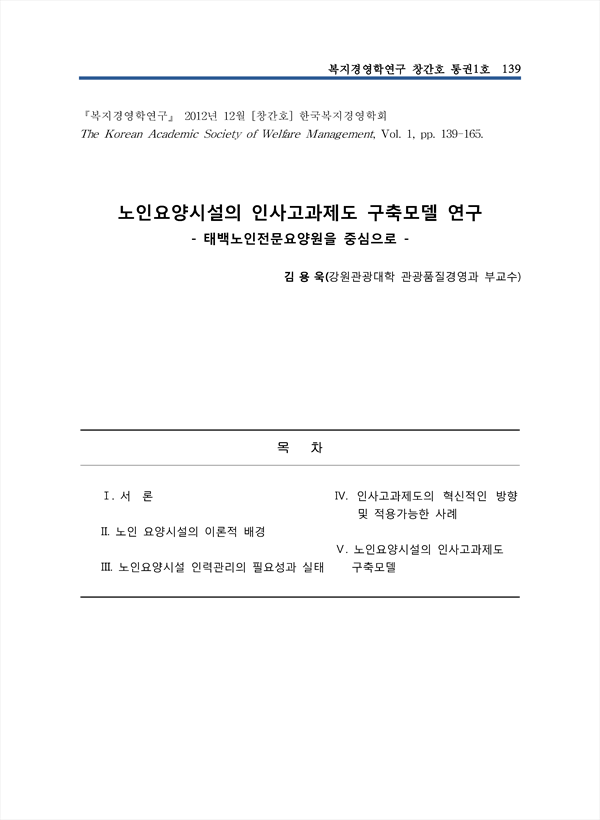 복지경영학연구 창간호 통권1호 139

『복지경영학연구』 2012년 12월 [창간호] 한국복지경영학회
The Korean Academic Society of Welfare Management, Vol. 1, pp. 139-165.

노인요양시설의 인사고과제도 구축모델 연구
- 태백노인전문요양원을 중심으로 -

김 용 욱(강원관광대학 관광품질경영과 부교수)

목 차

Ⅰ. 서 론

Ⅱ. 노인 요양시설의 이론적 배경

Ⅲ. 노인요양시설 인력관리의 필요성과 실태

Ⅳ. 인사고과제도의 혁신적인 방향 및 적용가능한 사례

Ⅴ. 노인요양시설의 인사고과제도 구축모델